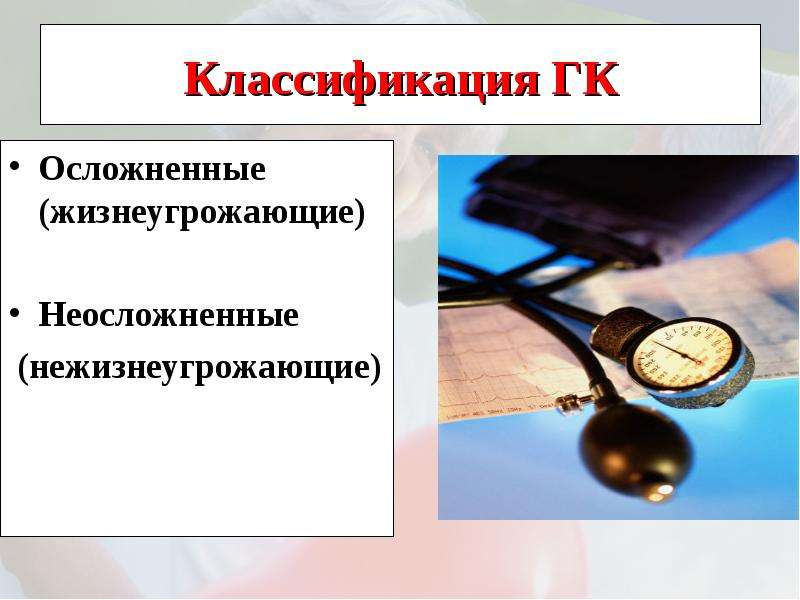 Классификация ГК

• Осложненные (жизнеугрожающие)

• Неосложненные (нежизнеугрожающие)